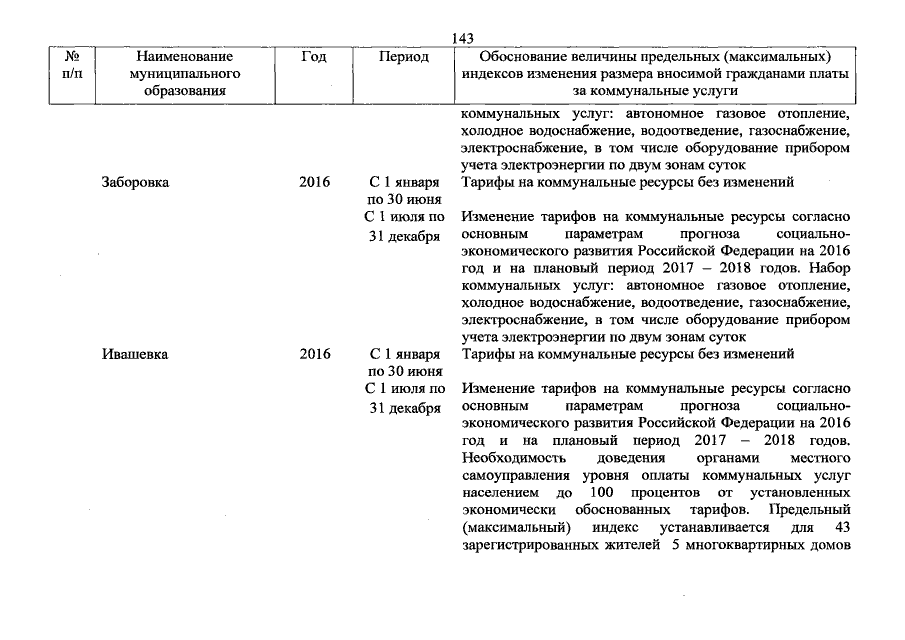 143

| № п/п | Наименование муниципального образования | Год | Период | Обоснование величины предельных (максимальных) индексов изменения размера вносимой гражданами платы за коммунальные услуги |
|---|---|---|---|---|
| | | | | коммунальных услуг: автономное газовое отопление, холодное водоснабжение, водоотведение, газоснабжение, электроснабжение, в том числе оборудование прибором учета электроэнергии по двум зонам суток |
| | Заборовка | 2016 | С 1 января по 30 июня | Тарифы на коммунальные ресурсы без изменений |
| | | | С 1 июля по 31 декабря | Изменение тарифов на коммунальные ресурсы согласно основным параметрам прогноза социально-экономического развития Российской Федерации на 2016 год и на плановый период 2017 – 2018 годов. Набор коммунальных услуг: автономное газовое отопление, холодное водоснабжение, водоотведение, газоснабжение, электроснабжение, в том числе оборудование прибором учета электроэнергии по двум зонам суток |
| | Ивашевка | 2016 | С 1 января по 30 июня | Тарифы на коммунальные ресурсы без изменений |
| | | | С 1 июля по 31 декабря | Изменение тарифов на коммунальные ресурсы согласно основным параметрам прогноза социально-экономического развития Российской Федерации на 2016 год и на плановый период 2017 – 2018 годов. Необходимость доведения органами местного самоуправления уровня оплаты коммунальных услуг населением до 100 процентов от установленных экономически обоснованных тарифов. Предельный (максимальный) индекс устанавливается для 43 зарегистрированных жителей 5 многоквартирных домов |